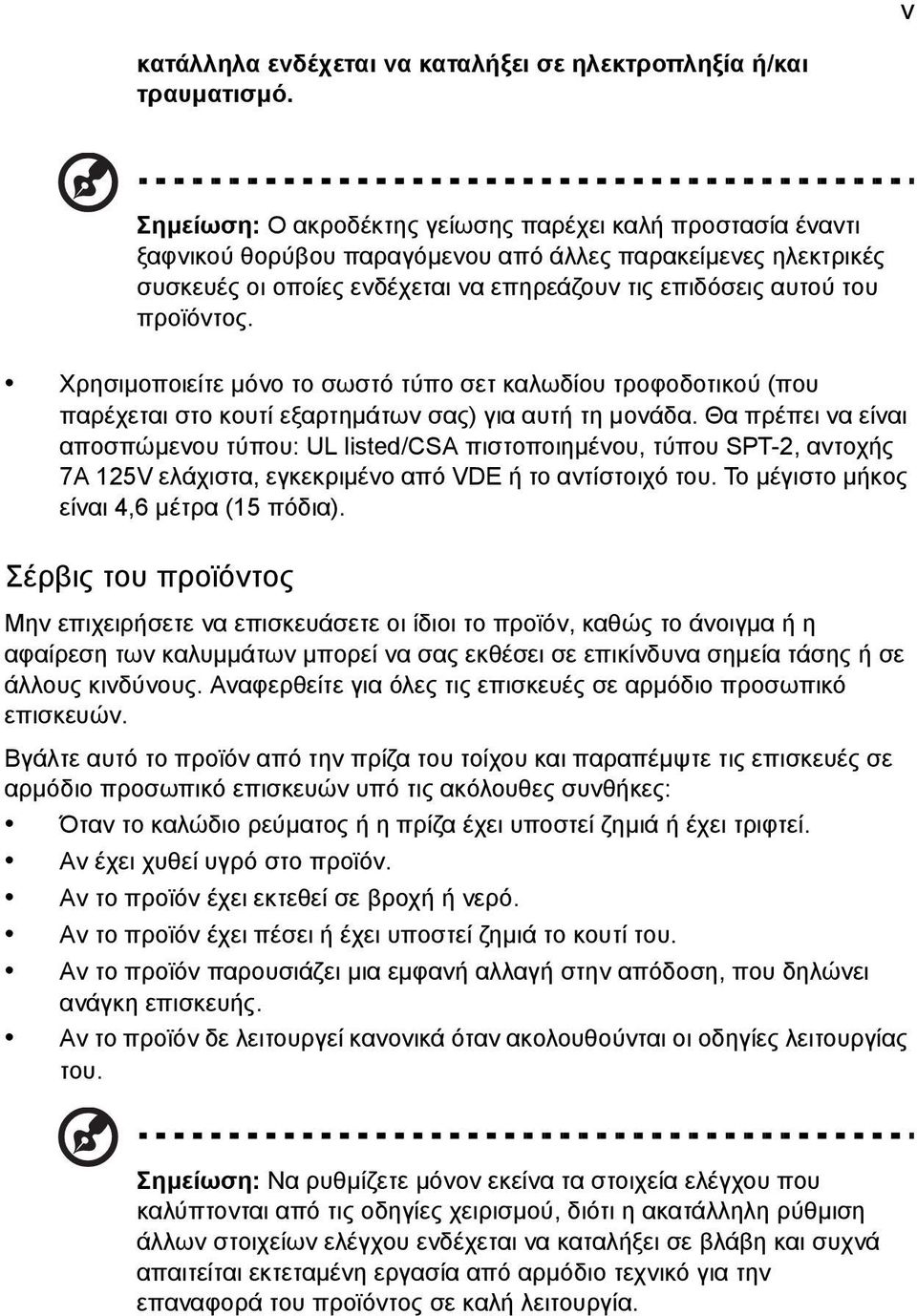 v

κατάλληλα ενδέχεται να καταλήξει σε ηλεκτροπληξία ή/και τραυματισμό.

Σημείωση: Ο ακροδέκτης γείωσης παρέχει καλή προστασία έναντι ξαφνικού θορύβου παραγόμενου από άλλες παρακείμενες ηλεκτρικές συσκευές οι οποίες ενδέχεται να επηρεάζουν τις επιδόσεις αυτού του προϊόντος.

• Χρησιμοποιείτε μόνο το σωστό τύπο σετ καλωδίου τροφοδοτικού (που παρέχεται στο κουτί εξαρτημάτων σας) για αυτή τη μονάδα. Θα πρέπει να είναι αποσπώμενου τύπου: UL listed/CSA πιστοποιημένου, τύπου SPT-2, αντοχής 7A 125V ελάχιστα, εγκεκριμένο από VDE ή το αντίστοιχό του. Το μέγιστο μήκος είναι 4,6 μέτρα (15 πόδια).

Σέρβις του προϊόντος

Μην επιχειρήσετε να επισκευάσετε οι ίδιοι το προϊόν, καθώς το άνοιγμα ή η αφαίρεση των καλυμμάτων μπορεί να σας εκθέσει σε επικίνδυνα σημεία τάσης ή σε άλλους κινδύνους. Αναφερθείτε για όλες τις επισκευές σε αρμόδιο προσωπικό επισκευών.

Βγάλτε αυτό το προϊόν από την πρίζα του τοίχου και παραπέμψτε τις επισκευές σε αρμόδιο προσωπικό επισκευών υπό τις ακόλουθες συνθήκες:

• Όταν το καλώδιο ρεύματος ή η πρίζα έχει υποστεί ζημιά ή έχει τριφτεί.
• Αν έχει χυθεί υγρό στο προϊόν.
• Αν το προϊόν έχει εκτεθεί σε βροχή ή νερό.
• Αν το προϊόν έχει πέσει ή έχει υποστεί ζημιά το κουτί του.
• Αν το προϊόν παρουσιάζει μια εμφανή αλλαγή στην απόδοση, που δηλώνει ανάγκη επισκευής.
• Αν το προϊόν δε λειτουργεί κανονικά όταν ακολουθούνται οι οδηγίες λειτουργίας του.

Σημείωση: Να ρυθμίζετε μόνον εκείνα τα στοιχεία ελέγχου που καλύπτονται από τις οδηγίες χειρισμού, διότι η ακατάλληλη ρύθμιση άλλων στοιχείων ελέγχου ενδέχεται να καταλήξει σε βλάβη και συχνά απαιτείται εκτεταμένη εργασία από αρμόδιο τεχνικό για την επαναφορά του προϊόντος σε καλή λειτουργία.